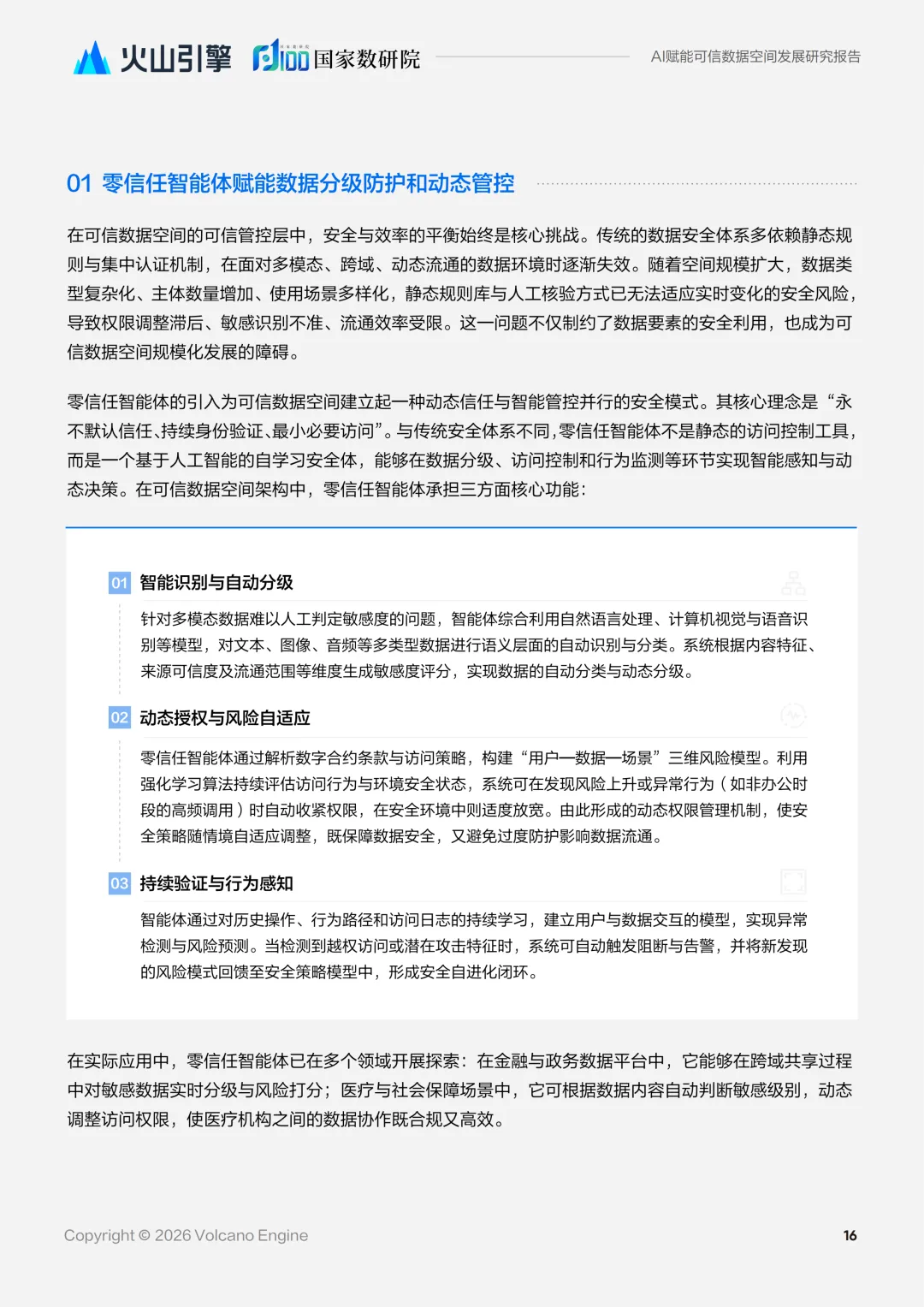 火山引擎 国家数研院 AI赋能可信数据空间发展研究报告

01 零信任智能体赋能数据分级防护和动态管控

在可信数据空间的可信管控层中，安全与效率的平衡始终是核心挑战。传统的数据安全体系多依赖静态规则与集中认证机制，在面对多模态、跨域、动态流通的数据环境时逐渐失效。随着空间规模扩大，数据类型复杂化、主体数量增加、使用场景多样化，静态规则库与人工核验方式已无法适应实时变化的安全风险，导致权限调整滞后、敏感识别不准、流通效率受限。这一问题不仅制约了数据要素的安全利用，也成为可信数据空间规模化发展的障碍。

零信任智能体的引入为可信数据空间建立起一种动态信任与智能管控并行的安全模式。其核心理念是“永不默认信任、持续身份验证、最小必要访问”。与传统安全体系不同，零信任智能体不是静态的访问控制工具，而是一个基于人工智能的自学习安全体，能够在数据分级、访问控制和行为监测等环节实现智能感知与动态决策。在可信数据空间架构中，零信任智能体承担三方面核心功能：

01 智能识别与自动分级

针对多模态数据难以人工判定敏感度的问题，智能体综合利用自然语言处理、计算机视觉与语音识别等模型，对文本、图像、音频等多类型数据进行语义层面的自动识别与分类。系统根据内容特征、来源可信度及流通范围等维度生成敏感度评分，实现数据的自动分类与动态分级。

02 动态授权与风险自适应

零信任智能体通过解析数字合约条款与访问策略，构建“用户—数据—场景”三维风险模型。利用强化学习算法持续评估访问行为与环境安全状态，系统可在发现风险上升或异常行为（如非办公时段的高频调用）时自动收紧权限，在安全环境中则适度放宽。由此形成的动态权限管理机制，使安全策略随情境自适应调整，既保障数据安全，又避免过度防护影响数据流通。

03 持续验证与行为感知

智能体通过对历史操作、行为路径和访问日志的持续学习，建立用户与数据交互的模型，实现异常检测与风险预测。当检测到越权访问或潜在攻击特征时，系统可自动触发阻断与告警，并将新发现的风险模式回馈至安全策略模型中，形成安全自进化闭环。

在实际应用中，零信任智能体已在多个领域开展探索：在金融与政务数据平台中，它能够在跨域共享过程中对敏感数据实时分级与风险打分；医疗与社会保障场景中，它可根据数据内容自动判断敏感级别，动态调整访问权限，使医疗机构之间的数据协作既合规又高效。

Copyright © 2026 Volcano Engine 16